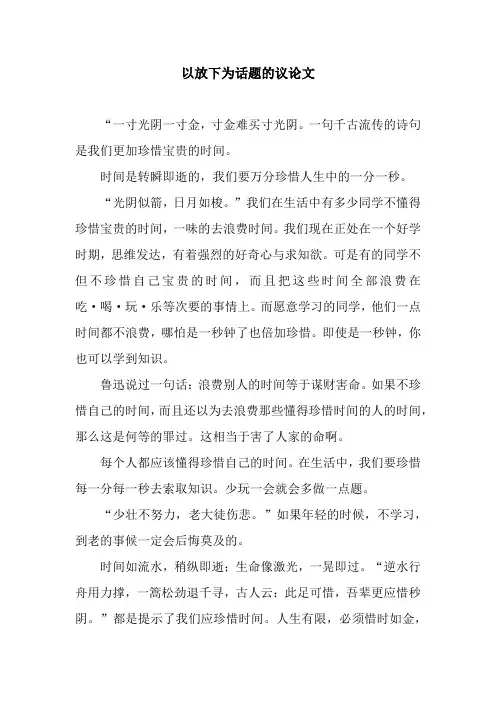 以放下为话题的议论文

“一寸光阴一寸金，寸金难买寸光阴。一句千古流传的诗句是我们更加珍惜宝贵的时间。

时间是转瞬即逝的，我们要万分珍惜人生中的一分一秒。

“光阴似箭，日月如梭。”我们在生活中有多少同学不懂得珍惜宝贵的时间，一味的去浪费时间。我们现在正处在一个好学时期，思维发达，有着强烈的好奇心与求知欲。可是有的同学不但不珍惜自己宝贵的时间，而且把这些时间全部浪费在吃·喝·玩·乐等次要的事情上。而愿意学习的同学，他们一点时间都不浪费，哪怕是一秒钟了也倍加珍惜。即使是一秒钟，你也可以学到知识。

鲁迅说过一句话：浪费别人的时间等于谋财害命。如果不珍惜自己的时间，而且还以为去浪费那些懂得珍惜时间的人的时间，那么这是何等的罪过。这相当于害了人家的命啊。

每个人都应该懂得珍惜自己的时间。在生活中，我们要珍惜每一分每一秒去索取知识。少玩一会就会多做一点题。

“少壮不努力，老大徒伤悲。”如果年轻的时候，不学习，到老的事候一定会后悔莫及的。

时间如流水，稍纵即逝；生命像激光，一晃即过。“逆水行舟用力撑，一篙松劲退千寻，古人云：此足可惜，吾辈更应惜秒阴。”都是提示了我们应珍惜时间。人生有限，必须惜时如金，